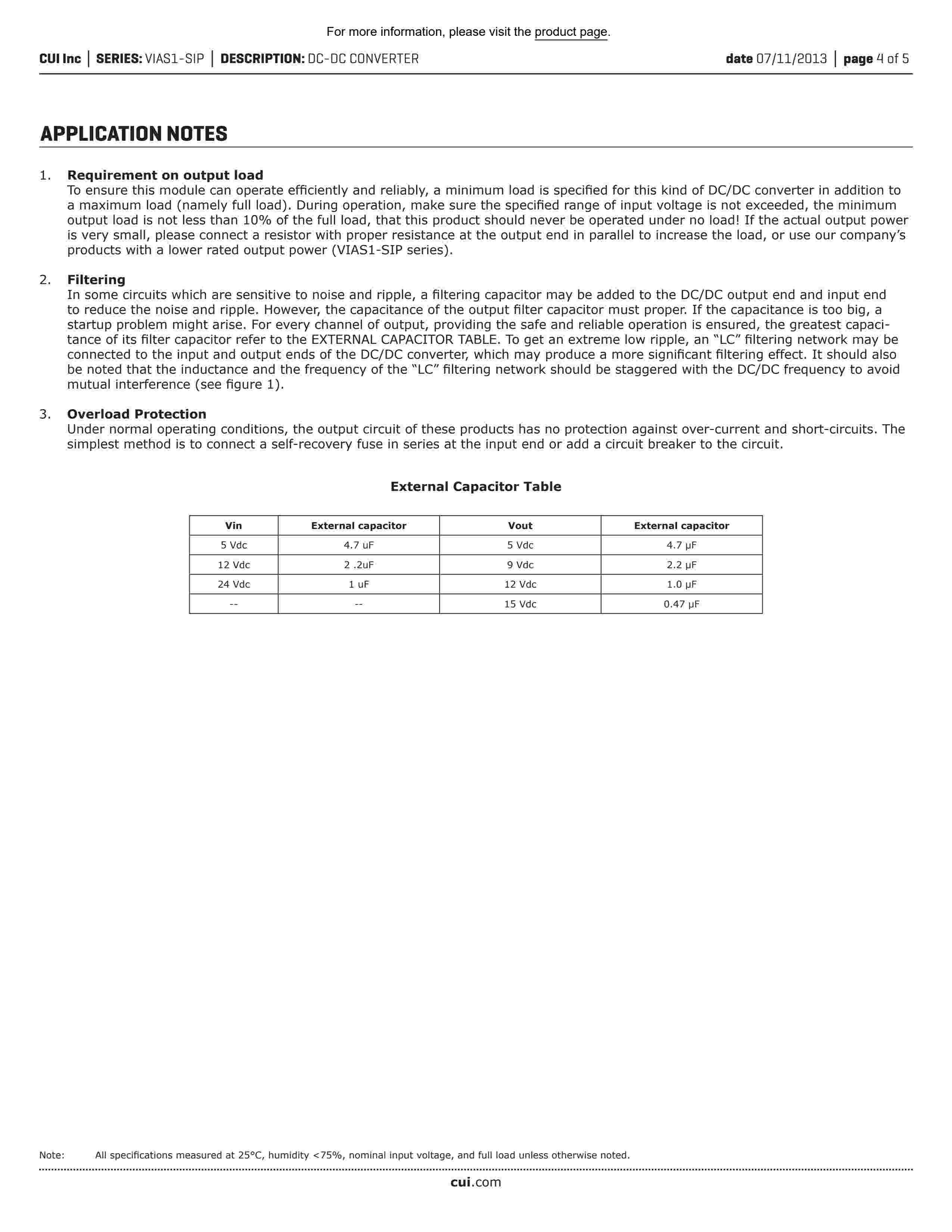 For more information, please visit the product page.

CUI Inc | SERIES: VIAS1-SIP | DESCRIPTION: DC-DC CONVERTER date 07/11/2013 | page 4 of 5

APPLICATION NOTES

1. Requirement on output load
To ensure this module can operate efficiently and reliably, a minimum load is specified for this kind of DC/DC converter in addition to a maximum load (namely full load). During operation, make sure the specified range of input voltage is not exceeded, the minimum output load is not less than 10% of the full load, that this product should never be operated under no load! If the actual output power is very small, please connect a resistor with proper resistance at the output end in parallel to increase the load, or use our company's products with a lower rated output power (VIAS1-SIP series).

2. Filtering
In some circuits which are sensitive to noise and ripple, a filtering capacitor may be added to the DC/DC output end and input end to reduce the noise and ripple. However, the capacitance of the output filter capacitor must proper. If the capacitance is too big, a startup problem might arise. For every channel of output, providing the safe and reliable operation is ensured, the greatest capacitance of its filter capacitor refer to the EXTERNAL CAPACITOR TABLE. To get an extreme low ripple, an "LC" filtering network may be connected to the input and output ends of the DC/DC converter, which may produce a more significant filtering effect. It should also be noted that the inductance and the frequency of the "LC" filtering network should be staggered with the DC/DC frequency to avoid mutual interference (see figure 1).

3. Overload Protection
Under normal operating conditions, the output circuit of these products has no protection against over-current and short-circuits. The simplest method is to connect a self-recovery fuse in series at the input end or add a circuit breaker to the circuit.

External Capacitor Table

| Vin | External capacitor | Vout | External capacitor |
|---|---|---|---|
| 5 Vdc | 4.7 uF | 5 Vdc | 4.7 μF |
| 12 Vdc | 2 .2uF | 9 Vdc | 2.2 μF |
| 24 Vdc | 1 uF | 12 Vdc | 1.0 μF |
| -- | -- | 15 Vdc | 0.47 μF |

Note: All specifications measured at 25°C, humidity <75%, nominal input voltage, and full load unless otherwise noted.

cui.com